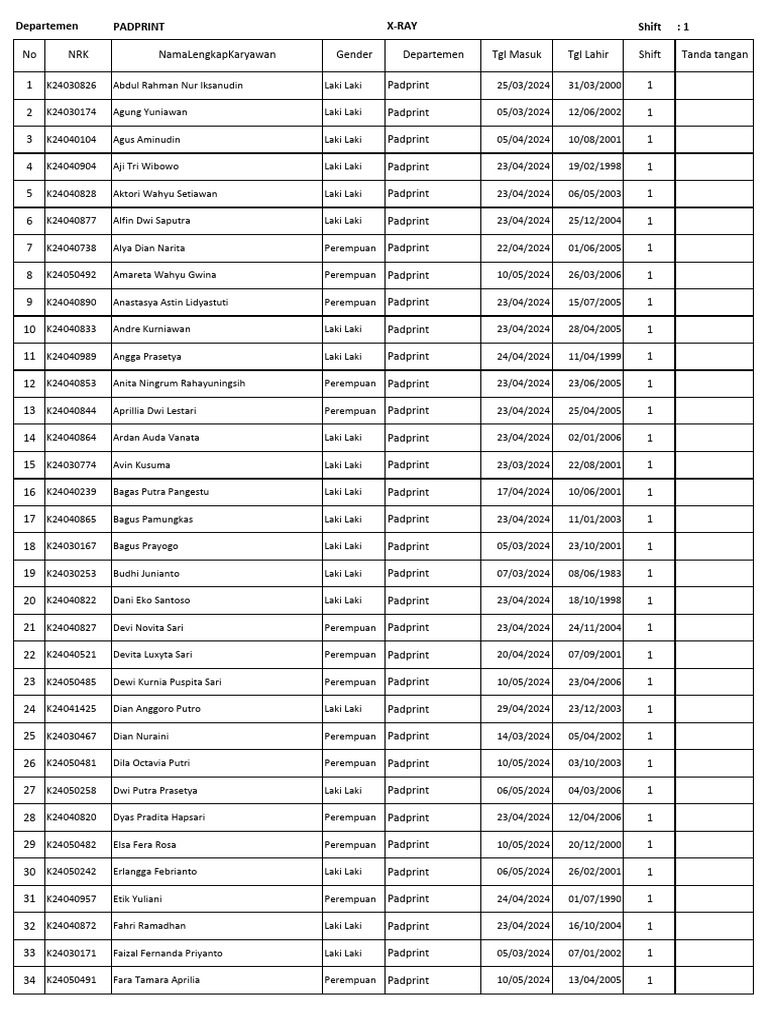 Departemen PADPRINT X-RAY Shift : 1

| No | NRK | NamaLengkapKaryawan | Gender | Departemen | Tgl Masuk | Tgl Lahir | Shift | Tanda tangan |
|---|---|---|---|---|---|---|---|---|
| 1 | K24030826 | Abdul Rahman Nur Iksanudin | Laki Laki | Padprint | 25/03/2024 | 31/03/2000 | 1 | |
| 2 | K24030174 | Agung Yuniawan | Laki Laki | Padprint | 05/03/2024 | 12/06/2002 | 1 | |
| 3 | K24040104 | Agus Aminudin | Laki Laki | Padprint | 05/04/2024 | 10/08/2001 | 1 | |
| 4 | K24040904 | Aji Tri Wibowo | Laki Laki | Padprint | 23/04/2024 | 19/02/1998 | 1 | |
| 5 | K24040828 | Aktori Wahyu Setiawan | Laki Laki | Padprint | 23/04/2024 | 06/05/2003 | 1 | |
| 6 | K24040877 | Alfin Dwi Saputra | Laki Laki | Padprint | 23/04/2024 | 25/12/2004 | 1 | |
| 7 | K24040738 | Alya Dian Narita | Perempuan | Padprint | 22/04/2024 | 01/06/2005 | 1 | |
| 8 | K24050492 | Amareta Wahyu Gwina | Perempuan | Padprint | 10/05/2024 | 26/03/2006 | 1 | |
| 9 | K24040890 | Anastasya Astin Lidyastuti | Perempuan | Padprint | 23/04/2024 | 15/07/2005 | 1 | |
| 10 | K24040833 | Andre Kurniawan | Laki Laki | Padprint | 23/04/2024 | 28/04/2005 | 1 | |
| 11 | K24040989 | Angga Prasetya | Laki Laki | Padprint | 24/04/2024 | 11/04/1999 | 1 | |
| 12 | K24040853 | Anita Ningrum Rahayuningsih | Perempuan | Padprint | 23/04/2024 | 23/06/2005 | 1 | |
| 13 | K24040844 | Aprillia Dwi Lestari | Perempuan | Padprint | 23/04/2024 | 25/04/2005 | 1 | |
| 14 | K24040864 | Ardan Auda Vanata | Laki Laki | Padprint | 23/04/2024 | 02/01/2006 | 1 | |
| 15 | K24030774 | Avin Kusuma | Laki Laki | Padprint | 23/03/2024 | 22/08/2001 | 1 | |
| 16 | K24040239 | Bagas Putra Pangestu | Laki Laki | Padprint | 17/04/2024 | 10/06/2001 | 1 | |
| 17 | K24040865 | Bagus Pamungkas | Laki Laki | Padprint | 23/04/2024 | 11/01/2003 | 1 | |
| 18 | K24030167 | Bagus Prayogo | Laki Laki | Padprint | 05/03/2024 | 23/10/2001 | 1 | |
| 19 | K24030253 | Budhi Junianto | Laki Laki | Padprint | 07/03/2024 | 08/06/1983 | 1 | |
| 20 | K24040822 | Dani Eko Santoso | Laki Laki | Padprint | 23/04/2024 | 18/10/1998 | 1 | |
| 21 | K24040827 | Devi Novita Sari | Perempuan | Padprint | 23/04/2024 | 24/11/2004 | 1 | |
| 22 | K24040521 | Devita Luxyta Sari | Perempuan | Padprint | 20/04/2024 | 07/09/2001 | 1 | |
| 23 | K24050485 | Dewi Kurnia Puspita Sari | Perempuan | Padprint | 10/05/2024 | 23/04/2006 | 1 | |
| 24 | K24041425 | Dian Anggoro Putro | Laki Laki | Padprint | 29/04/2024 | 23/12/2003 | 1 | |
| 25 | K24030467 | Dian Nuraini | Perempuan | Padprint | 14/03/2024 | 05/04/2002 | 1 | |
| 26 | K24050481 | Dila Octavia Putri | Perempuan | Padprint | 10/05/2024 | 03/10/2003 | 1 | |
| 27 | K24050258 | Dwi Putra Prasetya | Laki Laki | Padprint | 06/05/2024 | 04/03/2006 | 1 | |
| 28 | K24040820 | Dyas Pradita Hapsari | Perempuan | Padprint | 23/04/2024 | 12/04/2006 | 1 | |
| 29 | K24050482 | Elsa Fera Rosa | Perempuan | Padprint | 10/05/2024 | 20/12/2000 | 1 | |
| 30 | K24050242 | Erlangga Febrianto | Laki Laki | Padprint | 06/05/2024 | 26/02/2001 | 1 | |
| 31 | K24040957 | Etik Yuliani | Perempuan | Padprint | 24/04/2024 | 01/07/1990 | 1 | |
| 32 | K24040872 | Fahri Ramadhan | Laki Laki | Padprint | 23/04/2024 | 16/10/2004 | 1 | |
| 33 | K24030171 | Faizal Fernanda Priyanto | Laki Laki | Padprint | 05/03/2024 | 07/01/2002 | 1 | |
| 34 | K24050491 | Fara Tamara Aprilia | Perempuan | Padprint | 10/05/2024 | 13/04/2005 | 1 | |